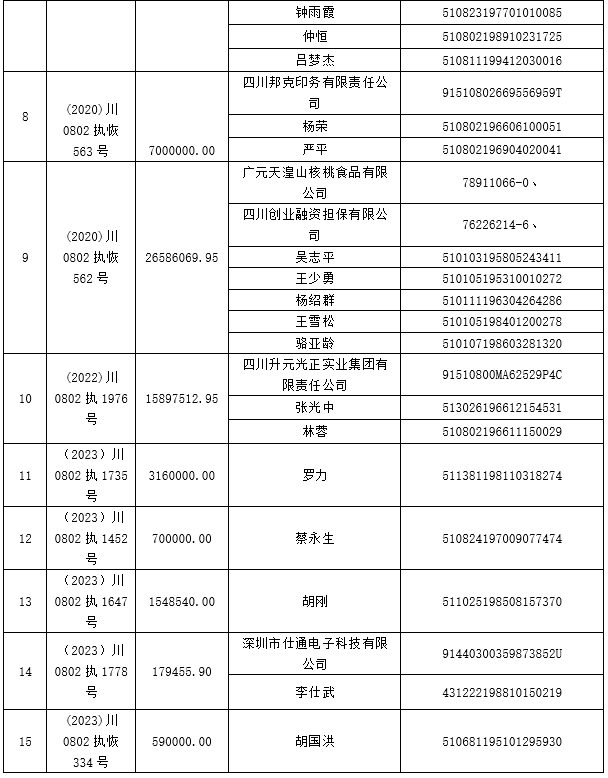 |  |  |  | 钟雨霞 | 510823197701010085 |
|---|---|---|---|---|
|  |  |  | 仲恒 | 510802198910231725 |
|  |  |  | 吕梦杰 | 510811199412030016 |
| 8 | (2020)川0802执恢563号 | 7000000.00 | 四川邦克印务有限责任公司 | 91510802669556959T |
|  |  |  | 杨荣 | 510802196606100051 |
|  |  |  | 严平 | 510802196904020041 |
| 9 | (2020)川0802执恢562号 | 26586069.95 | 广元天湟山核桃食品有限公司 | 78911066-0、 |
|  |  |  | 四川创业融资担保有限公司 | 76226214-6、 |
|  |  |  | 吴志平 | 510103195805243411 |
|  |  |  | 王少勇 | 510105195310010272 |
|  |  |  | 杨绍群 | 510111196304264286 |
|  |  |  | 王雪松 | 510105198401200278 |
|  |  |  | 骆亚龄 | 510107198603281320 |
| 10 | (2022)川0802执1976号 | 15897512.95 | 四川升元光正实业集团有限责任公司 | 91510800MA62529P4C |
|  |  |  | 张光中 | 513026196612154531 |
|  |  |  | 林蓉 | 510802196611150029 |
| 11 | (2023)川0802执1735号 | 3160000.00 | 罗力 | 511381198110318274 |
| 12 | (2023)川0802执1452号 | 700000.00 | 蔡永生 | 510824197009077474 |
| 13 | (2023)川0802执1647号 | 1548540.00 | 胡刚 | 511025198508157370 |
| 14 | (2023)川0802执1778号 | 179455.90 | 深圳市仕通电子科技有限公司 | 91440300359873852U |
|  |  |  | 李仕武 | 431222198810150219 |
| 15 | (2023)川0802执恢334号 | 590000.00 | 胡国洪 | 510681195101295930 |